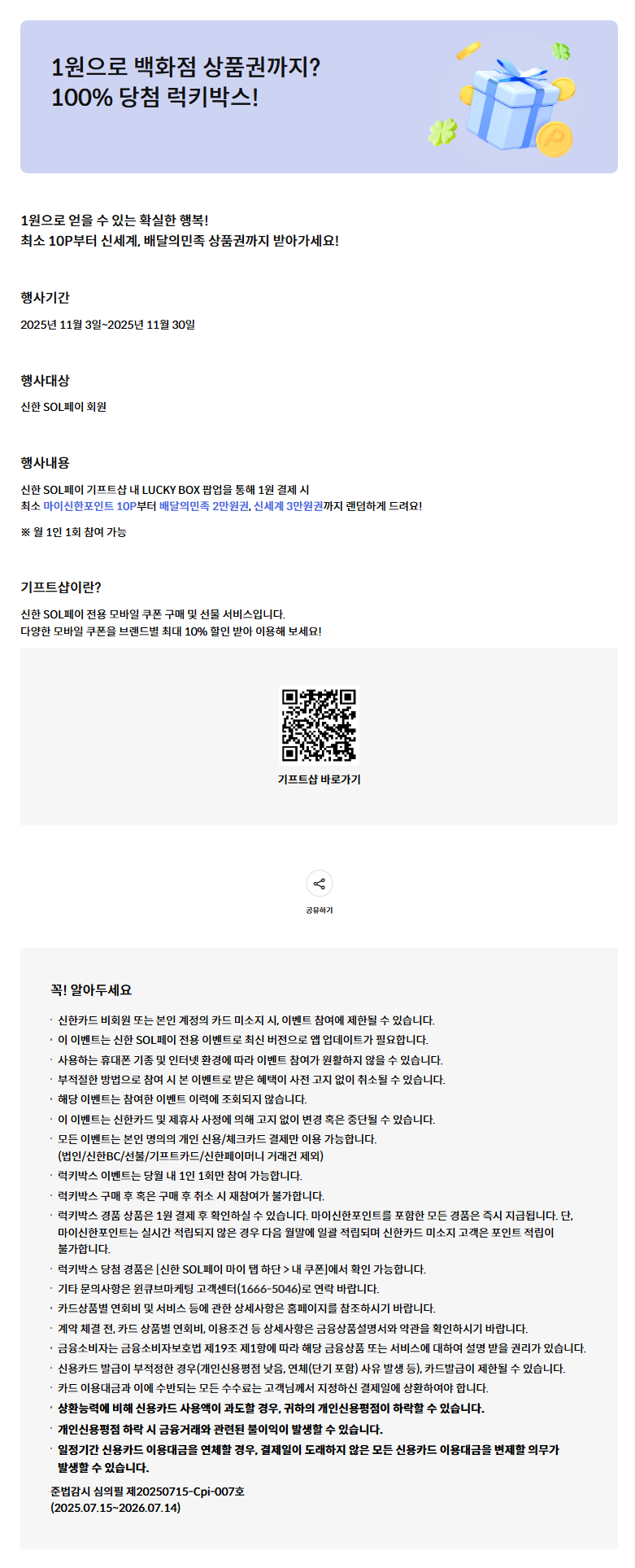 1원으로 백화점 상품권까지?
100% 당첨 럭키박스!

1원으로 얻을 수 있는 확실한 행복!
최소 10P부터 신세계, 배달의민족 상품권까지 받아가세요!

행사기간

2025년 11월 3일~2025년 11월 30일

행사대상

신한 SOL페이 회원

행사내용

신한 SOL페이 기프트샵 내 LUCKY BOX 팝업을 통해 1원 결제 시
최소 마이신한포인트 10P부터 배달의민족 2만원권, 신세계 3만원권까지 랜덤하게 드려요!

※ 월 1인 1회 참여 가능

기프트샵이란?

신한 SOL페이 전용 모바일 쿠폰 구매 및 선물 서비스입니다.
다양한 모바일 쿠폰을 브랜드별 최대 10% 할인 받아 이용해 보세요!

기프트샵 바로가기

공유하기

꼭! 알아두세요

· 신한카드 비회원 또는 본인 계정의 카드 미소지 시, 이벤트 참여에 제한될 수 있습니다.
· 이 이벤트는 신한 SOL페이 전용 이벤트로 최신 버전으로 앱 업데이트가 필요합니다.
· 사용하는 휴대폰 기종 및 인터넷 환경에 따라 이벤트 참여가 원활하지 않을 수 있습니다.
· 부적절한 방법으로 참여 시 본 이벤트로 받은 혜택이 사전 고지 없이 취소될 수 있습니다.
· 해당 이벤트는 참여한 이벤트 이력에 조회되지 않습니다.
· 이 이벤트는 신한카드 및 제휴사 사정에 의해 고지 없이 변경 혹은 중단될 수 있습니다.
· 모든 이벤트는 본인 명의의 개인 신용/체크카드 결제만 이용 가능합니다. (법인/신한BC/선불/기프트카드/신한페이머니 거래건 제외)
· 럭키박스 이벤트는 당월 내 1인 1회만 참여 가능합니다.
· 럭키박스 구매 후 혹은 구매 후 취소 시 재참여가 불가합니다.
· 럭키박스 경품 상품은 1원 결제 후 확인하실 수 있습니다. 마이신한포인트를 포함한 모든 경품은 즉시 지급됩니다. 단, 마이신한포인트는 실시간 적립되지 않은 경우 다음 월말에 일괄 적립되며 신한카드 미소지 고객은 포인트 적립이 불가합니다.
· 럭키박스 당첨 경품은 [신한 SOL페이 마이 탭 하단 > 내 쿠폰]에서 확인 가능합니다.
· 기타 문의사항은 윈큐브마케팅 고객센터(1666-5046)로 연락 바랍니다.
· 카드상품별 연회비 및 서비스 등에 관한 상세사항은 홈페이지를 참조하시기 바랍니다.
· 계약 체결 전, 카드 상품별 연회비, 이용조건 등 상세사항은 금융상품설명서와 약관을 확인하시기 바랍니다.
· 금융소비자는 금융소비자보호법 제19조 제1항에 따라 해당 금융상품 또는 서비스에 대하여 설명 받을 권리가 있습니다.
· 신용카드 발급이 부적정한 경우(개인신용평점 낮음, 연체(단기 포함) 사유 발생 등), 카드발급이 제한될 수 있습니다.
· 카드 이용대금과 이에 수반되는 모든 수수료는 고객님께서 지정하신 결제일에 상환하여야 합니다.
· 상환능력에 비해 신용카드 사용액이 과도할 경우, 귀하의 개인신용평점이 하락할 수 있습니다.
· 개인신용평점 하락 시 금융거래와 관련된 불이익이 발생할 수 있습니다.
· 일정기간 신용카드 이용대금을 연체할 경우, 결제일이 도래하지 않은 모든 신용카드 이용대금을 변제할 의무가 발생할 수 있습니다.

준법감시 심의필 제20250715-Cpi-007호
(2025.07.15~2026.07.14)